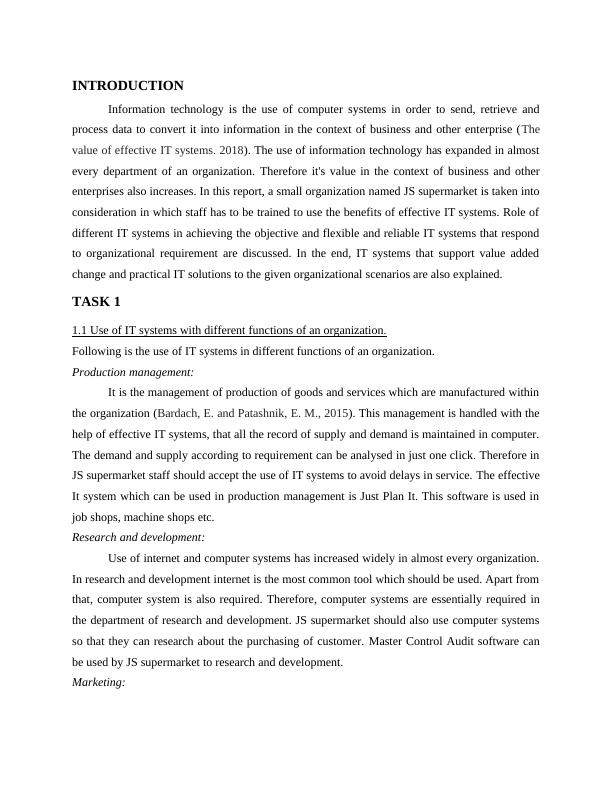 INTRODUCTION

Information technology is the use of computer systems in order to send, retrieve and process data to convert it into information in the context of business and other enterprise (The value of effective IT systems. 2018). The use of information technology has expanded in almost every department of an organization. Therefore it's value in the context of business and other enterprises also increases. In this report, a small organization named JS supermarket is taken into consideration in which staff has to be trained to use the benefits of effective IT systems. Role of different IT systems in achieving the objective and flexible and reliable IT systems that respond to organizational requirement are discussed. In the end, IT systems that support value added change and practical IT solutions to the given organizational scenarios are also explained.

TASK 1

1.1 Use of IT systems with different functions of an organization.

Following is the use of IT systems in different functions of an organization.

Production management:

It is the management of production of goods and services which are manufactured within the organization (Bardach, E. and Patashnik, E. M., 2015). This management is handled with the help of effective IT systems, that all the record of supply and demand is maintained in computer. The demand and supply according to requirement can be analysed in just one click. Therefore in JS supermarket staff should accept the use of IT systems to avoid delays in service. The effective It system which can be used in production management is Just Plan It. This software is used in job shops, machine shops etc.

Research and development:

Use of internet and computer systems has increased widely in almost every organization. In research and development internet is the most common tool which should be used. Apart from that, computer system is also required. Therefore, computer systems are essentially required in the department of research and development. JS supermarket should also use computer systems so that they can research about the purchasing of customer. Master Control Audit software can be used by JS supermarket to research and development.

Marketing: